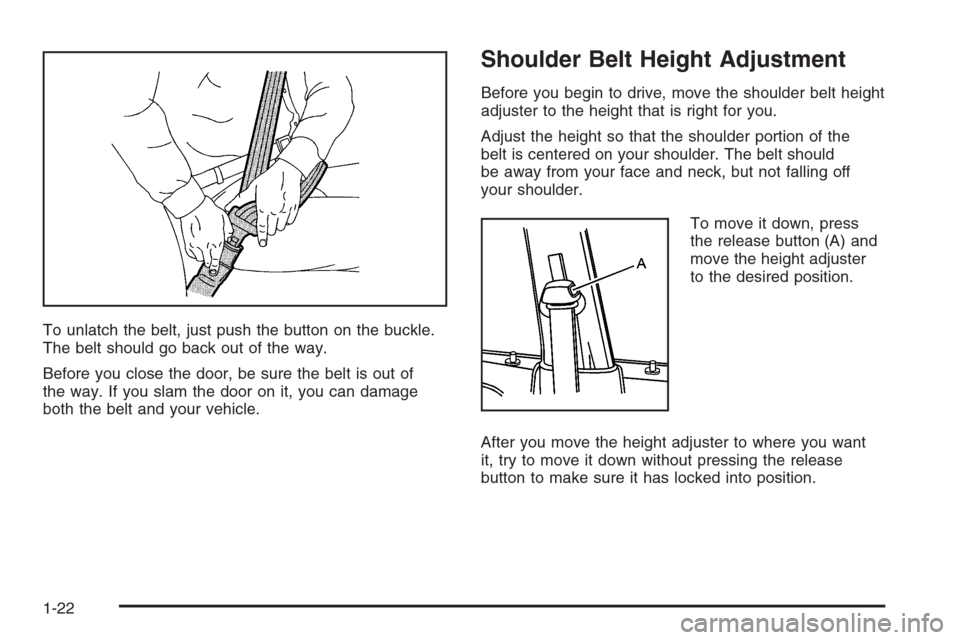 To unlatch the belt, just push the button on the buckle. The belt should go back out of the way.

Before you close the door, be sure the belt is out of the way. If you slam the door on it, you can damage both the belt and your vehicle.

Shoulder Belt Height Adjustment

Before you begin to drive, move the shoulder belt height adjuster to the height that is right for you.

Adjust the height so that the shoulder portion of the belt is centered on your shoulder. The belt should be away from your face and neck, but not falling off your shoulder.

A

To move it down, press the release button (A) and move the height adjuster to the desired position.

After you move the height adjuster to where you want it, try to move it down without pressing the release button to make sure it has locked into position.

1-22

carmanualsonline.info